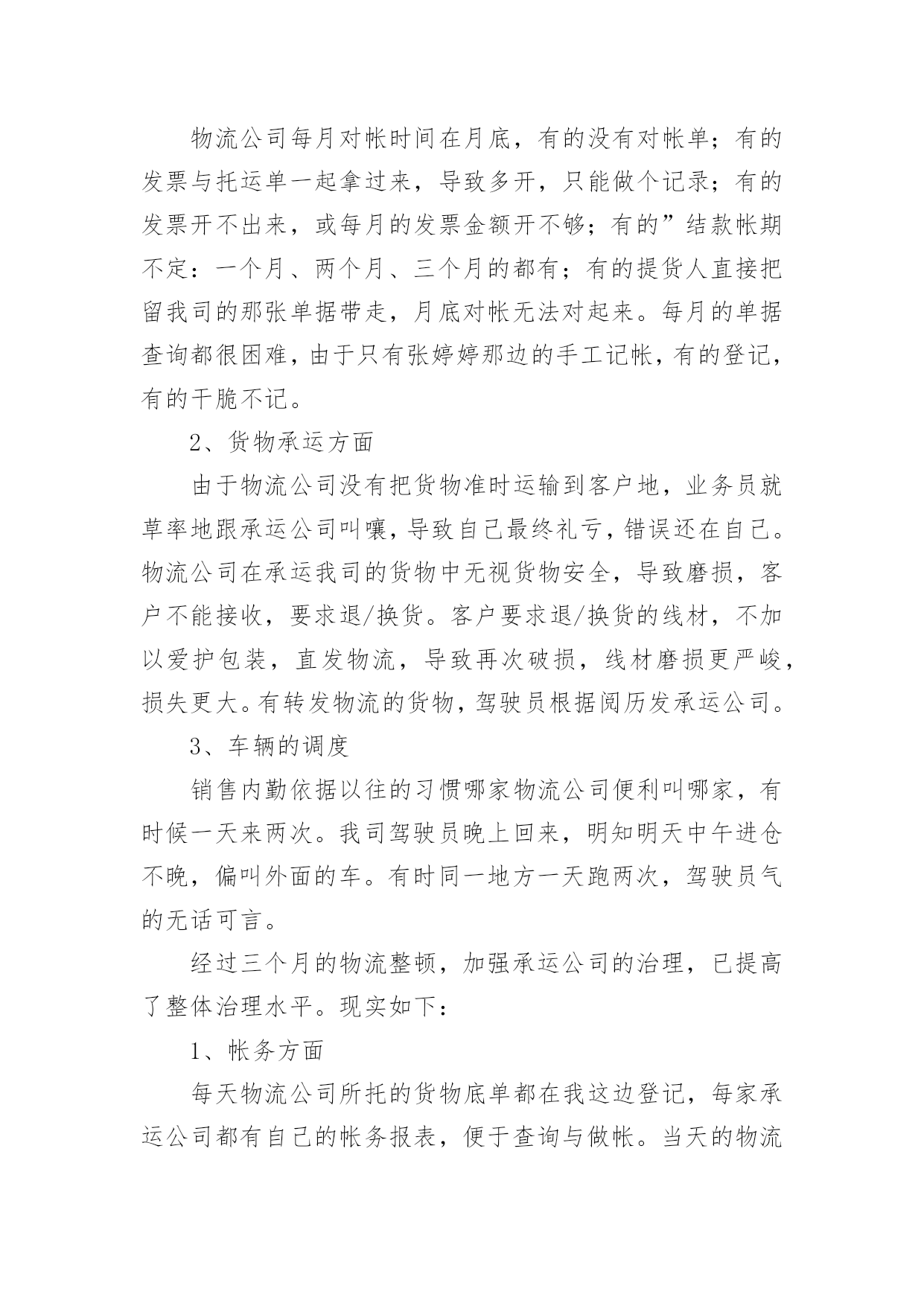 物流公司每月对帐时间在月底，有的没有对帐单；有的发票与托运单一起拿过来，导致多开，只能做个记录；有的发票开不出来，或每月的发票金额开不够；有的”结款帐期不定：一个月、两个月、三个月的都有；有的提货人直接把留我司的那张单据带走，月底对帐无法对起来。每月的单据查询都很困难，由于只有张婷婷那边的手工记帐，有的登记，有的干脆不记。

2、货物承运方面

由于物流公司没有把货物准时运输到客户地，业务员就草率地跟承运公司叫嚷，导致自己最终礼亏，错误还在自己。物流公司在承运我司的货物中无视货物安全，导致磨损，客户不能接收，要求退/换货。客户要求退/换货的线材，不加以爱护包装，直发物流，导致再次破损，线材磨损更严峻，损失更大。有转发物流的货物，驾驶员根据阅历发承运公司。

3、车辆的调度

销售内勤依据以往的习惯哪家物流公司便利叫哪家，有时候一天来两次。我司驾驶员晚上回来，明知明天中午进仓不晚，偏叫外面的车。有时同一地方一天跑两次，驾驶员气的无话可言。

经过三个月的物流整顿，加强承运公司的治理，已提高了整体治理水平。现实如下：

1、帐务方面

每天物流公司所托的货物底单都在我这边登记，每家承运公司都有自己的帐务报表，便于查询与做帐。当天的物流